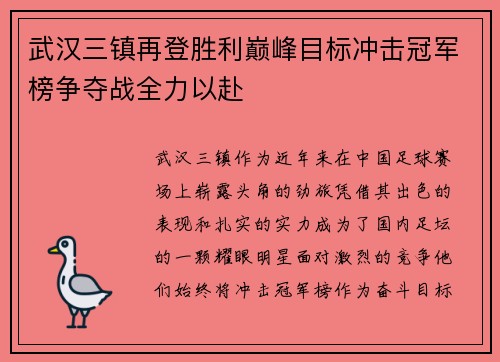 武汉三镇再登胜利巅峰目标冲击冠军榜争夺战全力以赴

武汉三镇作为近年来在中国足球赛场上崭露头角的劲旅凭借其出色的表现和扎实的实力成为了国内足坛的一颗耀眼明星面对激烈的竞争他们始终将冲击冠军榜作为奋斗目标